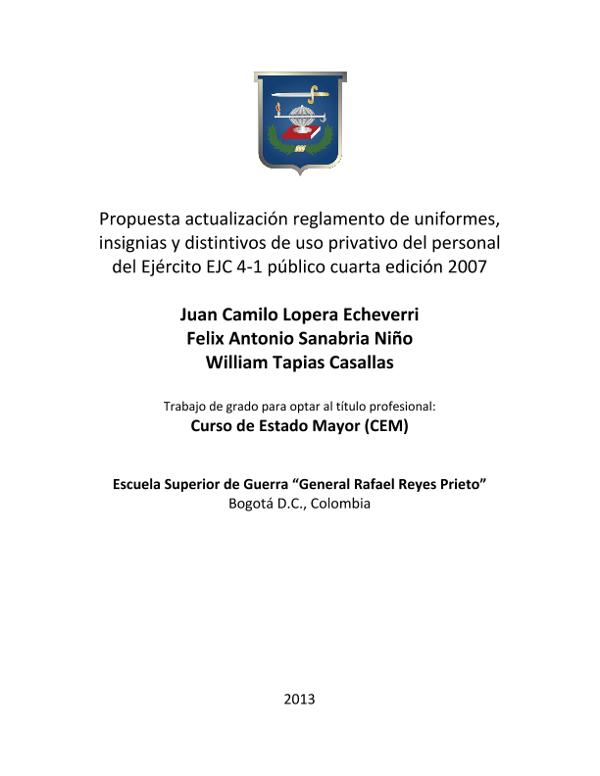 Propuesta actualización reglamento de uniformes, insignias y distintivos de uso privativo del personal del Ejército EJC 4-1 público cuarta edición 2007

Juan Camilo Lopera Echeverri
Felix Antonio Sanabria Niño
William Tapias Casallas

Trabajo de grado para optar al título profesional:
Curso de Estado Mayor (CEM)

Escuela Superior de Guerra “General Rafael Reyes Prieto”
Bogotá D.C., Colombia

2013